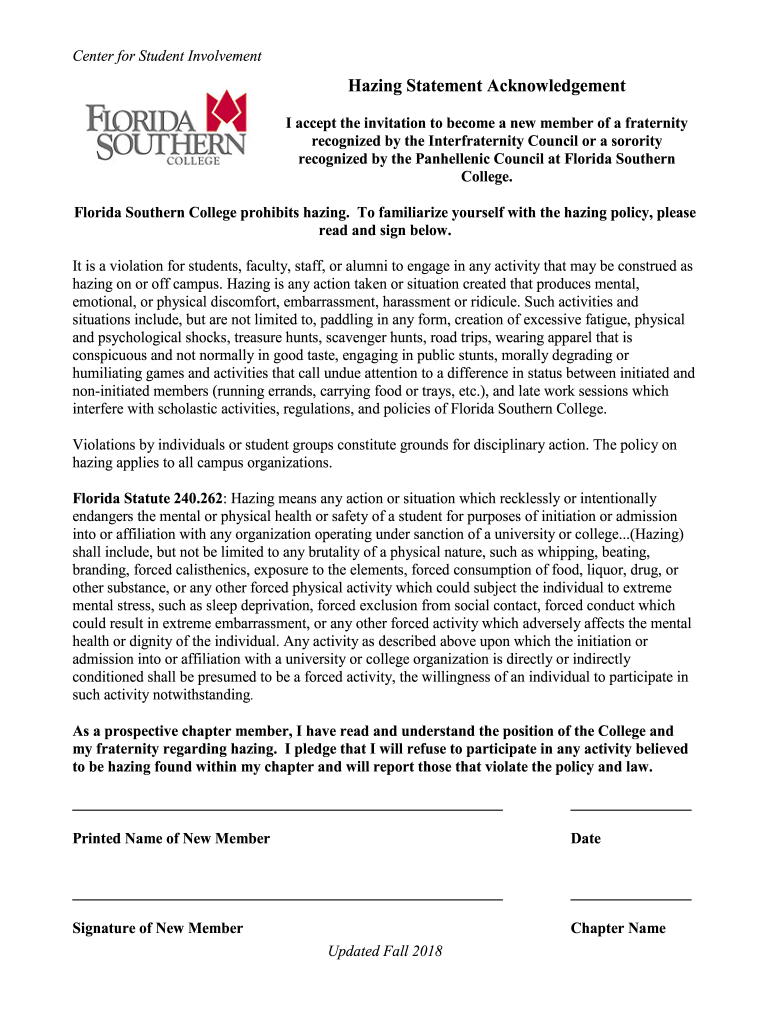 Center for Student Involvement

FLORIDA SOUTHERN COLLEGE

Hazing Statement Acknowledgement

I accept the invitation to become a new member of a fraternity recognized by the Interfraternity Council or a sorority recognized by the Panhellenic Council at Florida Southern College.

Florida Southern College prohibits hazing. To familiarize yourself with the hazing policy, please read and sign below.

It is a violation for students, faculty, staff, or alumni to engage in any activity that may be construed as hazing on or off campus. Hazing is any action taken or situation created that produces mental, emotional, or physical discomfort, embarrassment, harassment or ridicule. Such activities and situations include, but are not limited to, paddling in any form, creation of excessive fatigue, physical and psychological shocks, treasure hunts, scavenger hunts, road trips, wearing apparel that is conspicuous and not normally in good taste, engaging in public stunts, morally degrading or humiliating games and activities that call undue attention to a difference in status between initiated and non-initiated members (running errands, carrying food or trays, etc.), and late work sessions which interfere with scholastic activities, regulations, and policies of Florida Southern College.

Violations by individuals or student groups constitute grounds for disciplinary action. The policy on hazing applies to all campus organizations.

Florida Statute 240.262: Hazing means any action or situation which recklessly or intentionally endangers the mental or physical health or safety of a student for purposes of initiation or admission into or affiliation with any organization operating under sanction of a university or college...(Hazing) shall include, but not be limited to any brutality of a physical nature, such as whipping, beating, branding, forced calisthenics, exposure to the elements, forced consumption of food, liquor, drug, or other substance, or any other forced physical activity which could subject the individual to extreme mental stress, such as sleep deprivation, forced exclusion from social contact, forced conduct which could result in extreme embarrassment, or any other forced activity which adversely affects the mental health or dignity of the individual. Any activity as described above upon which the initiation or admission into or affiliation with a university or college organization is directly or indirectly conditioned shall be presumed to be a forced activity, the willingness of an individual to participate in such activity notwithstanding.

As a prospective chapter member, I have read and understand the position of the College and my fraternity regarding hazing. I pledge that I will refuse to participate in any activity believed to be hazing found within my chapter and will report those that violate the policy and law.

Printed Name of New Member

Date

Signature of New Member

Chapter Name

Updated Fall 2018